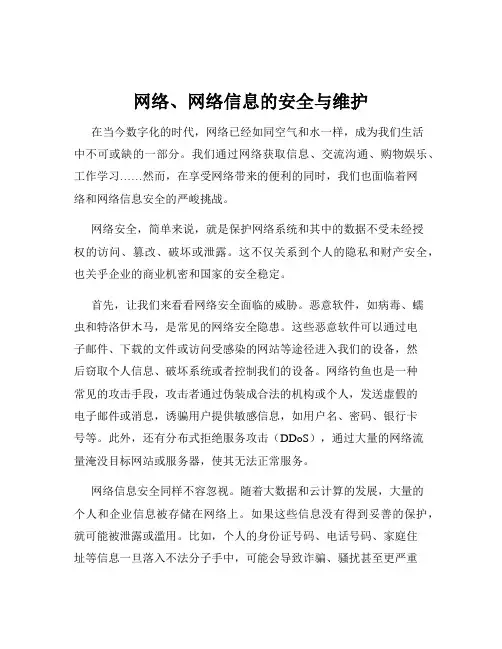 网络、网络信息的安全与维护

在当今数字化的时代，网络已经如同空气和水一样，成为我们生活中不可或缺的一部分。我们通过网络获取信息、交流沟通、购物娱乐、工作学习……然而，在享受网络带来的便利的同时，我们也面临着网络和网络信息安全的严峻挑战。

网络安全，简单来说，就是保护网络系统和其中的数据不受未经授权的访问、篡改、破坏或泄露。这不仅关系到个人的隐私和财产安全，也关乎企业的商业机密和国家的安全稳定。

首先，让我们来看看网络安全面临的威胁。恶意软件，如病毒、蠕虫和特洛伊木马，是常见的网络安全隐患。这些恶意软件可以通过电子邮件、下载的文件或访问受感染的网站等途径进入我们的设备，然后窃取个人信息、破坏系统或者控制我们的设备。网络钓鱼也是一种常见的攻击手段，攻击者通过伪装成合法的机构或个人，发送虚假的电子邮件或消息，诱骗用户提供敏感信息，如用户名、密码、银行卡号等。此外，还有分布式拒绝服务攻击（DDoS），通过大量的网络流量淹没目标网站或服务器，使其无法正常服务。

网络信息安全同样不容忽视。随着大数据和云计算的发展，大量的个人和企业信息被存储在网络上。如果这些信息没有得到妥善的保护，就可能被泄露或滥用。比如，个人的身份证号码、电话号码、家庭住址等信息一旦落入不法分子手中，可能会导致诈骗、骚扰甚至更严重